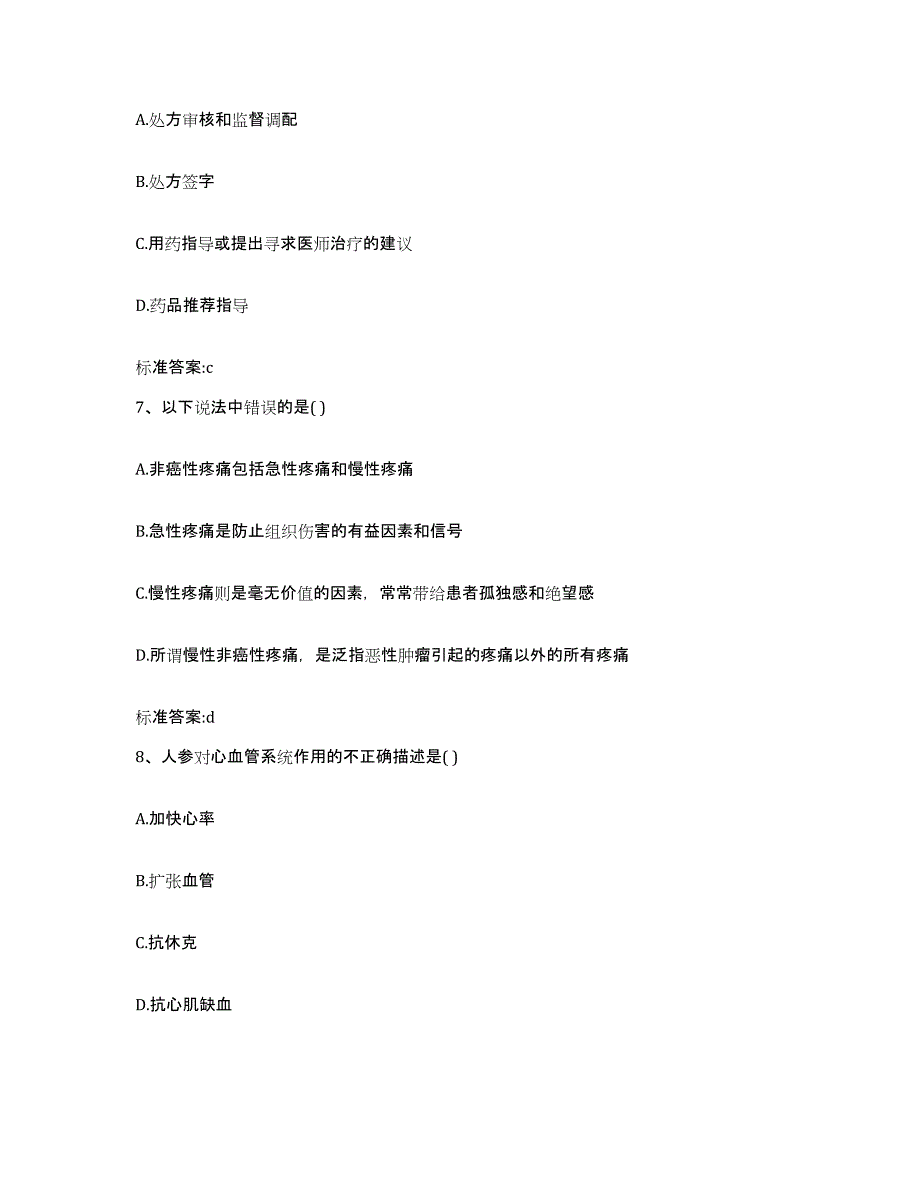 A.处方审核和监督调配

B.处方签字

C.用药指导或提出寻求医师治疗的建议

D.药品推荐指导

标准答案:c

7、以下说法中错误的是( )

A.非癌性疼痛包括急性疼痛和慢性疼痛

B.急性疼痛是防止组织伤害的有益因素和信号

C.慢性疼痛则是毫无价值的因素，常常带给患者孤独感和绝望感

D.所谓慢性非癌性疼痛，是泛指恶性肿瘤引起的疼痛以外的所有疼痛

标准答案:d

8、人参对心血管系统作用的不正确描述是( )

A.加快心率

B.扩张血管

C.抗休克

D.抗心肌缺血